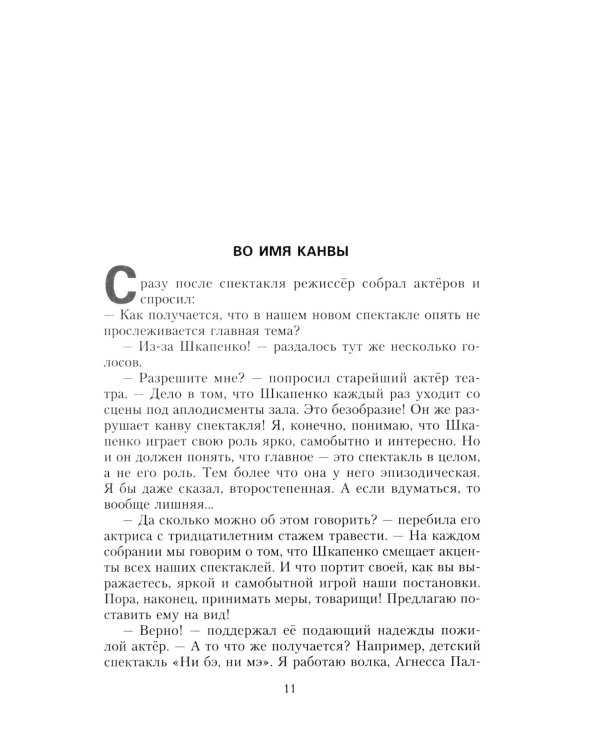 ВО ИМЯ КАНВЫ

Сразу после спектакля режиссёр собрал актёров и спросил:
— Как получается, что в нашем новом спектакле опять не прослеживается главная тема?

— Из-за Шкапенко! — раздалось тут же несколько голосов.

— Разрешите мне? — попросил старейший актёр театра. — Дело в том, что Шкапенко каждый раз уходит со сцены под аплодисменты зала. Это безобразие! Он же разрушает канву спектакля! Я, конечно, понимаю, что Шкапенко играет свою роль ярко, самобытно и интересно. Но и он должен понять, что главное — это спектакль в целом, а не его роль. Тем более что она у него эпизодическая. Я бы даже сказал, второстепенная. А если вдуматься, то вообще лишняя...

— Да сколько можно об этом говорить? — перебила его актриса с тридцатилетним стажем травести. — На каждом собрании мы говорим о том, что Шкапенко смещает акценты всех наших спектаклей. И что портит своей, как вы выражаетесь, яркой и самобытной игрой наши постановки. Пора, наконец, принимать меры, товарищи! Предлагаю поставить ему на вид!

— Верно! — поддержал её подающий надежды пожилой актёр. — А то что же получается? Например, детский спектакль «Ни бэ, ни мэ». Я работаю волка, Агнесса Пал-

11